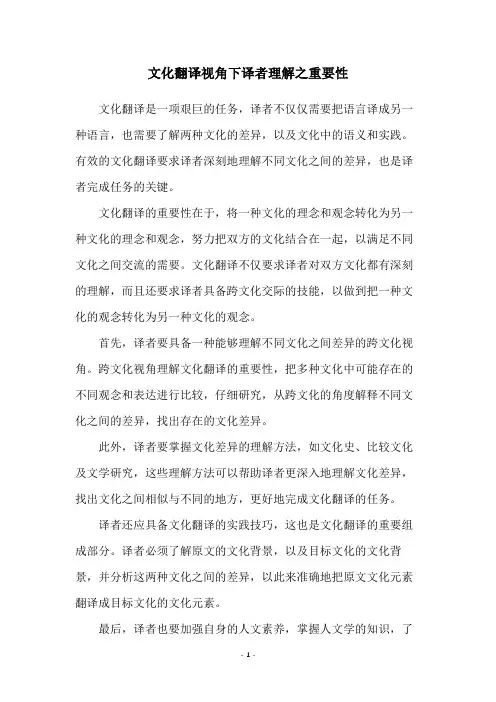 文化翻译视角下译者理解之重要性

文化翻译是一项艰巨的任务，译者不仅仅需要把语言译成另一种语言，也需要了解两种文化的差异，以及文化中的语义和实践。有效的文化翻译要求译者深刻地理解不同文化之间的差异，也是译者完成任务的关键。

文化翻译的重要性在于，将一种文化的理念和观念转化为另一种文化的理念和观念，努力把双方的文化结合在一起，以满足不同文化之间交流的需要。文化翻译不仅要求译者对双方文化都有深刻的理解，而且还要求译者具备跨文化交际的技能，以做到把一种文化的观念转化为另一种文化的观念。

首先，译者要具备一种能够理解不同文化之间差异的跨文化视角。跨文化视角理解文化翻译的重要性，把多种文化中可能存在的不同观念和表达进行比较，仔细研究，从跨文化的角度解释不同文化之间的差异，找出存在的文化差异。

此外，译者要掌握文化差异的理解方法，如文化史、比较文化及文学研究，这些理解方法可以帮助译者更深入地理解文化差异，找出文化之间相似与不同的地方，更好地完成文化翻译的任务。

译者还应具备文化翻译的实践技巧，这也是文化翻译的重要组成部分。译者必须了解原文的文化背景，以及目标文化的文化背景，并分析这两种文化之间的差异，以此来准确地把原文文化元素翻译成目标文化的文化元素。

最后，译者也要加强自身的人文素养，掌握人文学的知识，了

- 1 -